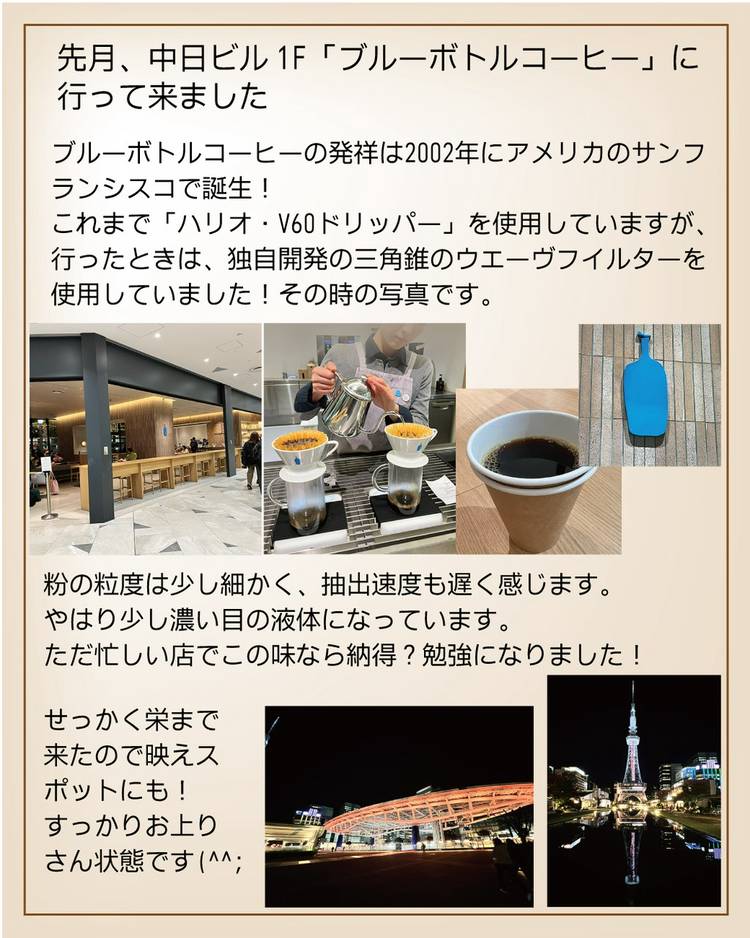 先月、中日ビル1F「ブルーボトルコーヒー」に行って来ました

ブルーボトルコーヒーの発祥は2002年にアメリカのサンフランシスコで誕生！
これまで「ハリオ・V60ドリッパー」を使用していますが、行ったときは、独自開発の三角錐のウエーヴフイルターを使用していました！その時の写真です。

粉の粒度は少し細かく、抽出速度も遅く感じます。
やはり少し濃い目の液体になっています。
ただ忙しい店でこの味なら納得？勉強になりました！

せっかく栄まで来たので映えスポットにも！
すっかりお上りさん状態です(^^;